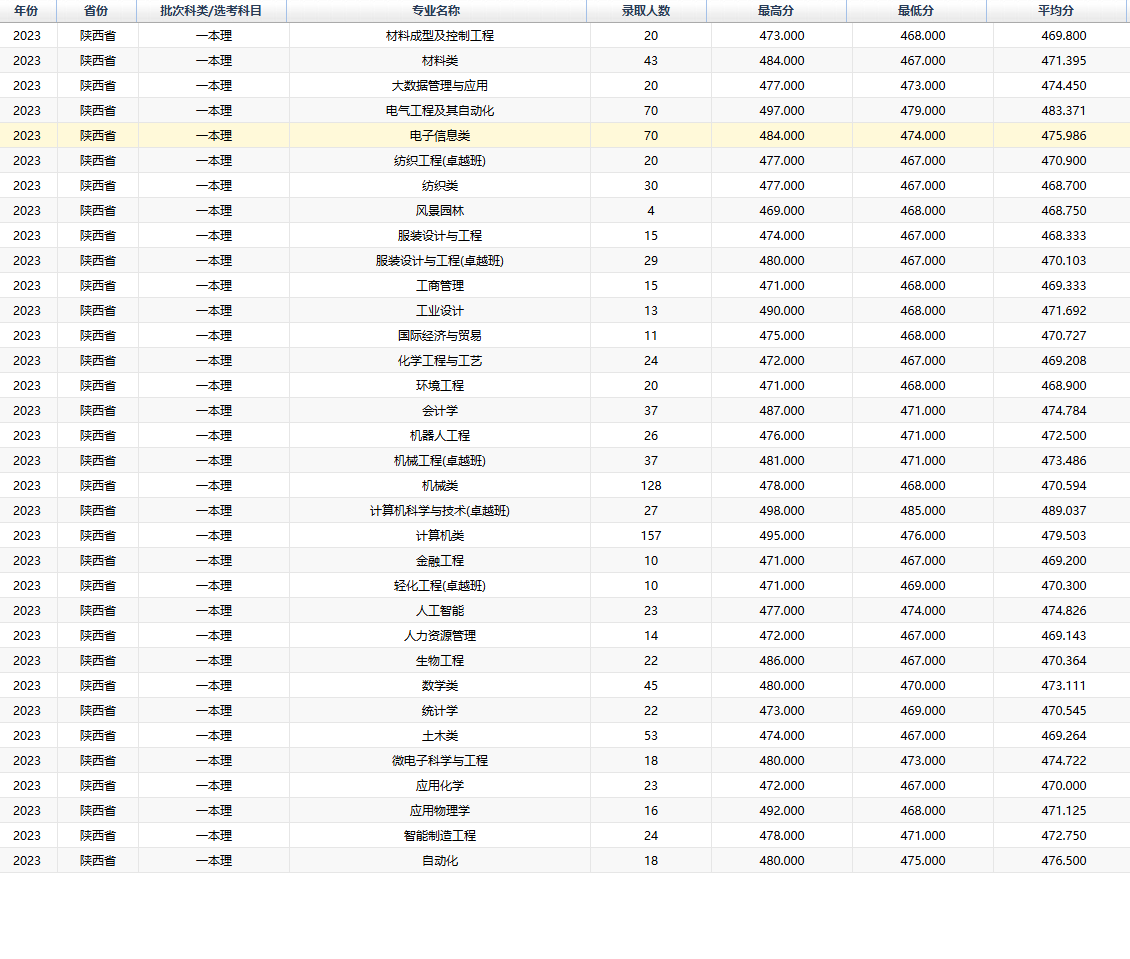 | 年份 | 省份 | 批次科类/选考科目 | 专业名称 | 录取人数 | 最高分 | 最低分 | 平均分 |
|---|---|---|---|---|---|---|---|
| 2023 | 陕西省 | 一本理 | 材料成型及控制工程 | 20 | 473.000 | 468.000 | 469.800 |
| 2023 | 陕西省 | 一本理 | 材料类 | 43 | 484.000 | 467.000 | 471.395 |
| 2023 | 陕西省 | 一本理 | 大数据管理与应用 | 20 | 477.000 | 473.000 | 474.450 |
| 2023 | 陕西省 | 一本理 | 电气工程及其自动化 | 70 | 497.000 | 479.000 | 483.371 |
| 2023 | 陕西省 | 一本理 | 电子信息类 | 70 | 484.000 | 474.000 | 475.986 |
| 2023 | 陕西省 | 一本理 | 纺织工程(卓越班) | 20 | 477.000 | 467.000 | 470.900 |
| 2023 | 陕西省 | 一本理 | 纺织类 | 30 | 477.000 | 467.000 | 468.700 |
| 2023 | 陕西省 | 一本理 | 风景园林 | 4 | 469.000 | 468.000 | 468.750 |
| 2023 | 陕西省 | 一本理 | 服装设计与工程 | 15 | 474.000 | 467.000 | 468.333 |
| 2023 | 陕西省 | 一本理 | 服装设计与工程(卓越班) | 29 | 480.000 | 467.000 | 470.103 |
| 2023 | 陕西省 | 一本理 | 工商管理 | 15 | 471.000 | 468.000 | 469.333 |
| 2023 | 陕西省 | 一本理 | 工业设计 | 13 | 490.000 | 468.000 | 471.692 |
| 2023 | 陕西省 | 一本理 | 国际经济与贸易 | 11 | 475.000 | 468.000 | 470.727 |
| 2023 | 陕西省 | 一本理 | 化学工程与工艺 | 24 | 472.000 | 467.000 | 469.208 |
| 2023 | 陕西省 | 一本理 | 环境工程 | 20 | 471.000 | 468.000 | 468.900 |
| 2023 | 陕西省 | 一本理 | 会计学 | 37 | 487.000 | 471.000 | 474.784 |
| 2023 | 陕西省 | 一本理 | 机器人工程 | 26 | 476.000 | 471.000 | 472.500 |
| 2023 | 陕西省 | 一本理 | 机械工程(卓越班) | 37 | 481.000 | 471.000 | 473.486 |
| 2023 | 陕西省 | 一本理 | 机械类 | 128 | 478.000 | 468.000 | 470.594 |
| 2023 | 陕西省 | 一本理 | 计算机科学与技术(卓越班) | 27 | 498.000 | 485.000 | 489.037 |
| 2023 | 陕西省 | 一本理 | 计算机类 | 157 | 495.000 | 476.000 | 479.503 |
| 2023 | 陕西省 | 一本理 | 金融工程 | 10 | 471.000 | 467.000 | 469.200 |
| 2023 | 陕西省 | 一本理 | 轻化工程(卓越班) | 10 | 471.000 | 469.000 | 470.300 |
| 2023 | 陕西省 | 一本理 | 人工智能 | 23 | 477.000 | 474.000 | 474.826 |
| 2023 | 陕西省 | 一本理 | 人力资源管理 | 14 | 472.000 | 467.000 | 469.143 |
| 2023 | 陕西省 | 一本理 | 生物工程 | 22 | 486.000 | 467.000 | 470.364 |
| 2023 | 陕西省 | 一本理 | 数学类 | 45 | 480.000 | 470.000 | 473.111 |
| 2023 | 陕西省 | 一本理 | 统计学 | 22 | 473.000 | 469.000 | 470.545 |
| 2023 | 陕西省 | 一本理 | 土木类 | 53 | 474.000 | 467.000 | 469.264 |
| 2023 | 陕西省 | 一本理 | 微电子科学与工程 | 18 | 480.000 | 473.000 | 474.722 |
| 2023 | 陕西省 | 一本理 | 应用化学 | 23 | 472.000 | 467.000 | 470.000 |
| 2023 | 陕西省 | 一本理 | 应用物理学 | 16 | 492.000 | 468.000 | 471.125 |
| 2023 | 陕西省 | 一本理 | 智能制造工程 | 24 | 478.000 | 471.000 | 472.750 |
| 2023 | 陕西省 | 一本理 | 自动化 | 18 | 480.000 | 475.000 | 476.500 |